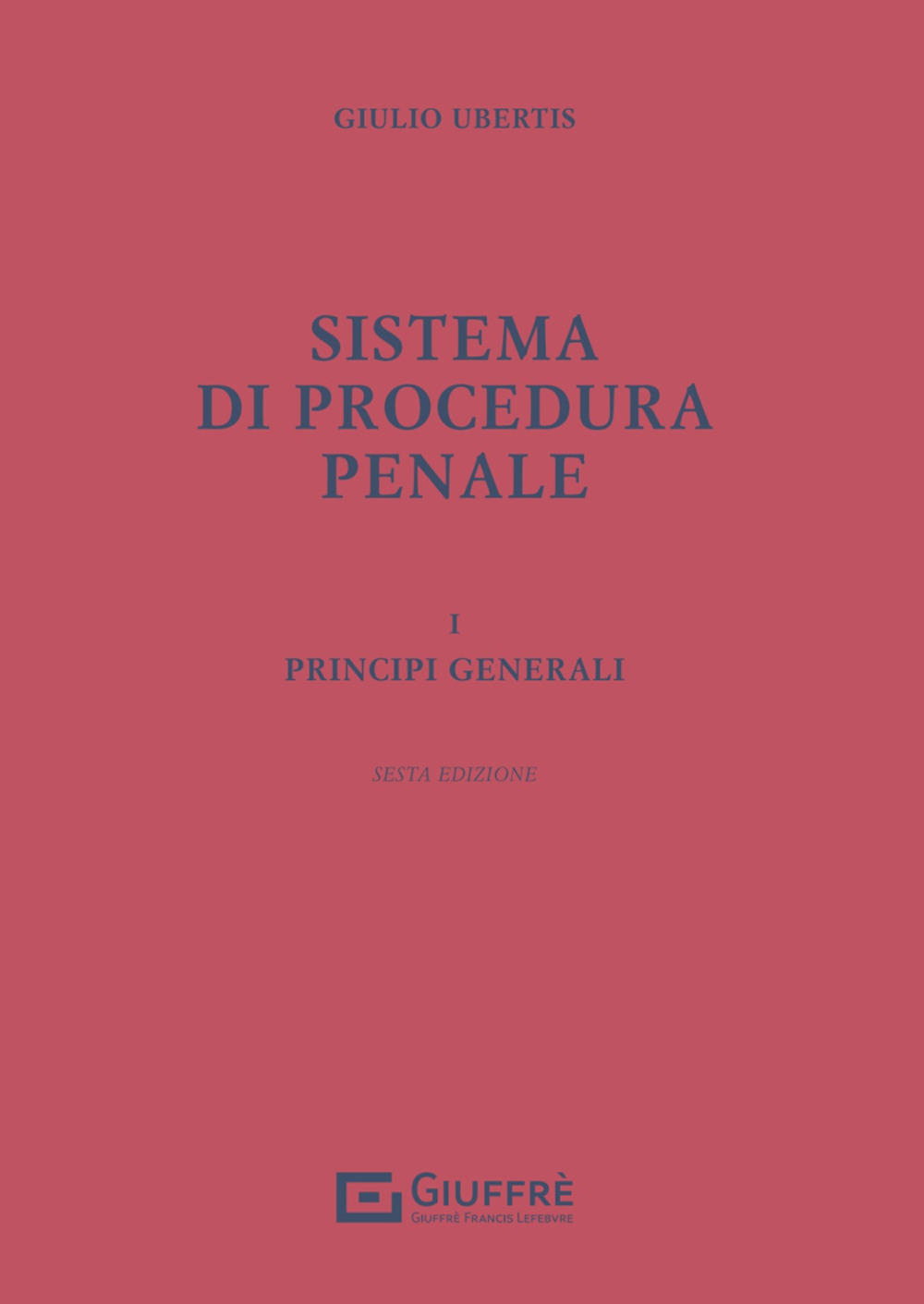 GIULIO UBERTIS

SISTEMA DI PROCEDURA PENALE

I
PRINCIPI GENERALI

SESTA EDIZIONE

GIUFFRÈ
GIUFFRÈ FRANCIS LEFEBVRE